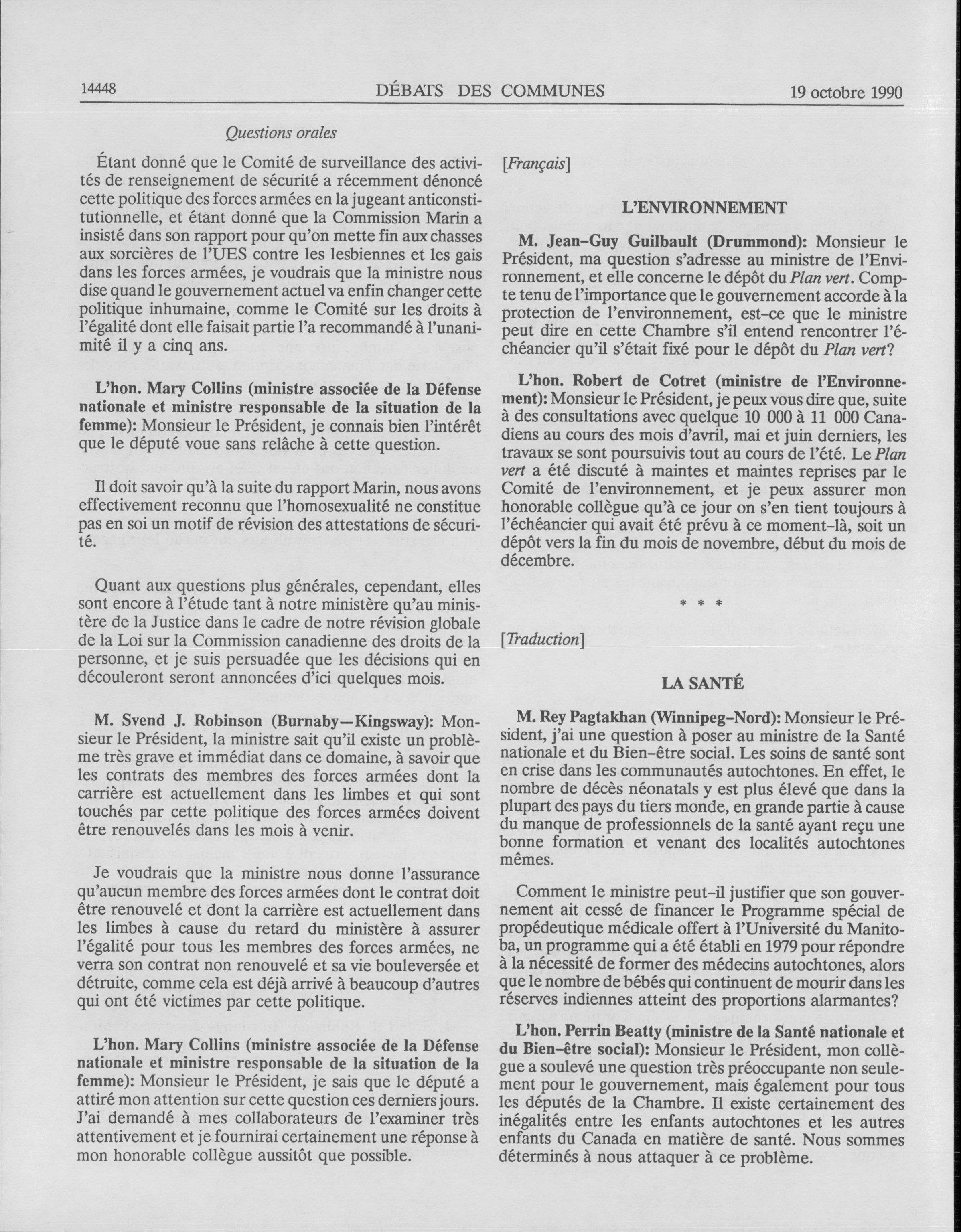 14448 DÉBATS DES COMMUNES 19 octobre 1990

Questions orales

Étant donné que le Comité de surveillance des activités de renseignement de sécurité a récemment dénoncé cette politique des forces armées en la jugeant anticonstitutionnelle, et étant donné que la Commission Marin a insisté dans son rapport pour qu'on mette fin aux chasses aux sorcières de l'UES contre les lesbiennes et les gais dans les forces armées, je voudrais que la ministre nous dise quand le gouvernement actuel va enfin changer cette politique inhumaine, comme le Comité sur les droits à l'égalité dont elle faisait partie l'a recommandé à l'unanimité il y a cinq ans.

L'hon. Mary Collins (ministre associée de la Défense nationale et ministre responsable de la situation de la femme): Monsieur le Président, je connais bien l'intérêt que le député voue sans relâche à cette question.

Il doit savoir qu'à la suite du rapport Marin, nous avons effectivement reconnu que l'homosexualité ne constitue pas en soi un motif de révision des attestations de sécurité.

Quant aux questions plus générales, cependant, elles sont encore à l'étude tant à notre ministère qu'au ministère de la Justice dans le cadre de notre révision globale de la Loi sur la Commission canadienne des droits de la personne, et je suis persuadée que les décisions qui en découleront seront annoncées d'ici quelques mois.

M. Svend J. Robinson (Burnaby—Kingsway): Monsieur le Président, la ministre sait qu'il existe un problème très grave et immédiat dans ce domaine, à savoir que les contrats des membres des forces armées dont la carrière est actuellement dans les limbes et qui sont touchés par cette politique des forces armées doivent être renouvelés dans les mois à venir.

Je voudrais que la ministre nous donne l'assurance qu'aucun membre des forces armées dont le contrat doit être renouvelé et dont la carrière est actuellement dans les limbes à cause du retard du ministère à assurer l'égalité pour tous les membres des forces armées, ne verra son contrat non renouvelé et sa vie bouleversée et détruite, comme cela est déjà arrivé à beaucoup d'autres qui ont été victimes par cette politique.

L'hon. Mary Collins (ministre associée de la Défense nationale et ministre responsable de la situation de la femme): Monsieur le Président, je sais que le député a attiré mon attention sur cette question ces derniers jours. J'ai demandé à mes collaborateurs de l'examiner très attentivement et je fournirai certainement une réponse à mon honorable collègue aussitôt que possible.

[Français]

L'ENVIRONNEMENT

M. Jean-Guy Guilbault (Drummond): Monsieur le Président, ma question s'adresse au ministre de l'Environnement, et elle concerne le dépôt du Plan vert. Compte tenu de l'importance que le gouvernement accorde à la protection de l'environnement, est-ce que le ministre peut dire en cette Chambre s'il entend rencontrer l'échéancier qu'il s'était fixé pour le dépôt du Plan vert?

L'hon. Robert de Cotret (ministre de l'Environnement): Monsieur le Président, je peux vous dire que, suite à des consultations avec quelque 10 000 à 11 000 Canadiens au cours des mois d'avril, mai et juin derniers, les travaux se sont poursuivis tout au cours de l'été. Le Plan vert a été discuté à maintes et maintes reprises par le Comité de l'environnement, et je peux assurer mon honorable collègue qu'à ce jour on s'en tient toujours à l'échéancier qui avait été prévu à ce moment-là, soit un dépôt vers la fin du mois de novembre, début du mois de décembre.

* * *

[Traduction]

LA SANTÉ

M. Rey Pagtakhan (Winnipeg-Nord): Monsieur le Président, j'ai une question à poser au ministre de la Santé nationale et du Bien-être social. Les soins de santé sont en crise dans les communautés autochtones. En effet, le nombre de décès néonatals y est plus élevé que dans la plupart des pays du tiers monde, en grande partie à cause du manque de professionnels de la santé ayant reçu une bonne formation et venant des localités autochtones mêmes.

Comment le ministre peut-il justifier que son gouvernement ait cessé de financer le Programme spécial de propédeutique médicale offert à l'Université du Manitoba, un programme qui a été établi en 1979 pour répondre à la nécessité de former des médecins autochtones, alors que le nombre de bébés qui continuent de mourir dans les réserves indiennes atteint des proportions alarmantes?

L'hon. Perrin Beatty (ministre de la Santé nationale et du Bien-être social): Monsieur le Président, mon collègue a soulevé une question très préoccupante non seulement pour le gouvernement, mais également pour tous les députés de la Chambre. Il existe certainement des inégalités entre les enfants autochtones et les autres enfants du Canada en matière de santé. Nous sommes déterminés à nous attaquer à ce problème.